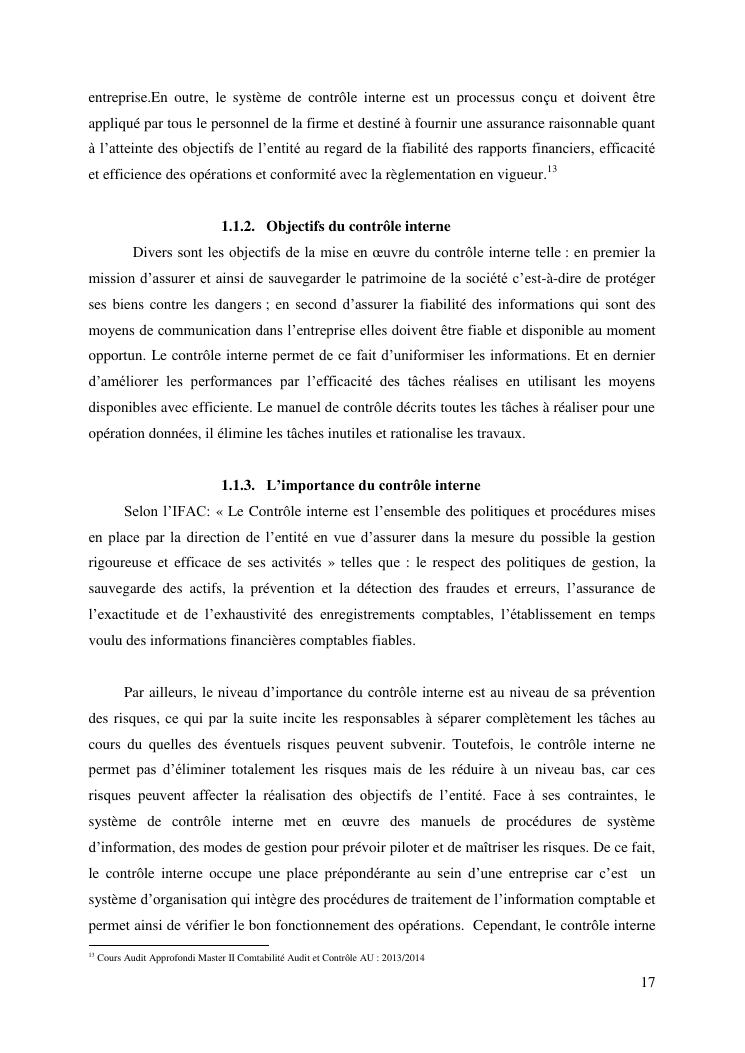 entreprise.En outre, le système de contrôle interne est un processus conçu et doivent être appliqué par tous le personnel de la firme et destiné à fournir une assurance raisonnable quant à l'atteinte des objectifs de l'entité au regard de la fiabilité des rapports financiers, efficacité et efficience des opérations et conformité avec la règlementation en vigueur.$^{13}$

1.1.2. Objectifs du contrôle interne

Divers sont les objectifs de la mise en œuvre du contrôle interne telle : en premier la mission d'assurer et ainsi de sauvegarder le patrimoine de la société c'est-à-dire de protéger ses biens contre les dangers ; en second d'assurer la fiabilité des informations qui sont des moyens de communication dans l'entreprise elles doivent être fiable et disponible au moment opportun. Le contrôle interne permet de ce fait d'uniformiser les informations. Et en dernier d'améliorer les performances par l'efficacité des tâches réalises en utilisant les moyens disponibles avec efficiente. Le manuel de contrôle décrits toutes les tâches à réaliser pour une opération données, il élimine les tâches inutiles et rationalise les travaux.

1.1.3. L'importance du contrôle interne

Selon l'IFAC: « Le Contrôle interne est l'ensemble des politiques et procédures mises en place par la direction de l'entité en vue d'assurer dans la mesure du possible la gestion rigoureuse et efficace de ses activités » telles que : le respect des politiques de gestion, la sauvegarde des actifs, la prévention et la détection des fraudes et erreurs, l'assurance de l'exactitude et de l'exhaustivité des enregistrements comptables, l'établissement en temps voulu des informations financières comptables fiables.

Par ailleurs, le niveau d'importance du contrôle interne est au niveau de sa prévention des risques, ce qui par la suite incite les responsables à séparer complètement les tâches au cours du quelles des éventuels risques peuvent subvenir. Toutefois, le contrôle interne ne permet pas d'éliminer totalement les risques mais de les réduire à un niveau bas, car ces risques peuvent affecter la réalisation des objectifs de l'entité. Face à ses contraintes, le système de contrôle interne met en œuvre des manuels de procédures de système d'information, des modes de gestion pour prévoir piloter et de maîtriser les risques. De ce fait, le contrôle interne occupe une place prépondérante au sein d'une entreprise car c'est un système d'organisation qui intègre des procédures de traitement de l'information comptable et permet ainsi de vérifier le bon fonctionnement des opérations. Cependant, le contrôle interne

$^{13}$ Cours Audit Approfondi Master II Comtabilité Audit et Contrôle AU : 2013/2014

17